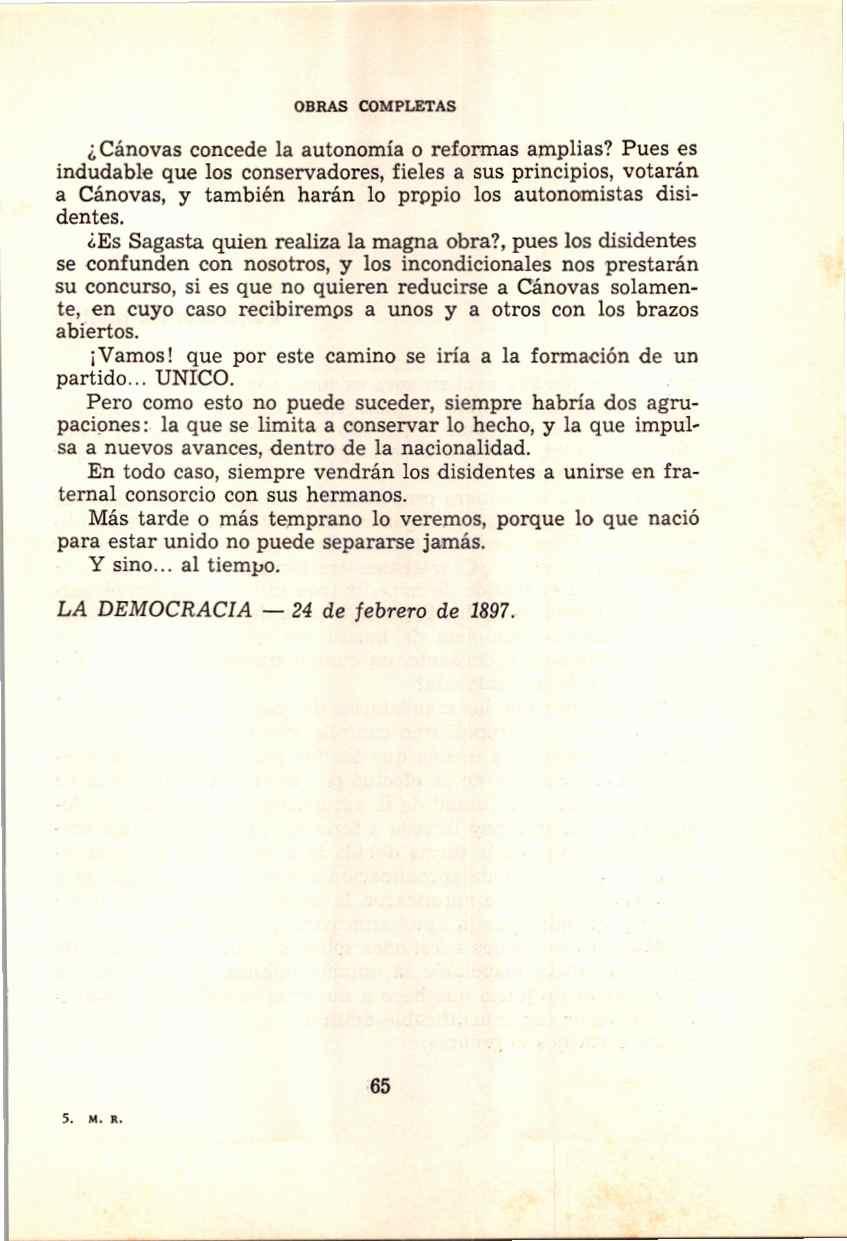 OBRAS COMPLETAS

¿Cánovas concede la autonomía o reformas amplias? Pues es indudable que los conservadores, fieles a sus principios, votarán a Cánovas, y también harán lo propio los autonomistas disidentes.

¿Es Sagasta quien realiza la magna obra?, pues los disidentes se confunden con nosotros, y los incondicionales nos prestarán su concurso, si es que no quieren reducirse a Cánovas solamente, en cuyo caso recibiremos a unos y a otros con los brazos abiertos.

¡Vamos! que por este camino se iría a la formación de un partido... UNICO.

Pero como esto no puede suceder, siempre habría dos agrupaciones: la que se limita a conservar lo hecho, y la que impulsa a nuevos avances, dentro de la nacionalidad.

En todo caso, siempre vendrán los disidentes a unirse en fraternal consorcio con sus hermanos.

Más tarde o más temprano lo veremos, porque lo que nació para estar unido no puede separarse jamás.

Y sino... al tiempo.

LA DEMOCRACIA — 24 de febrero de 1897.

65

5. M. R.